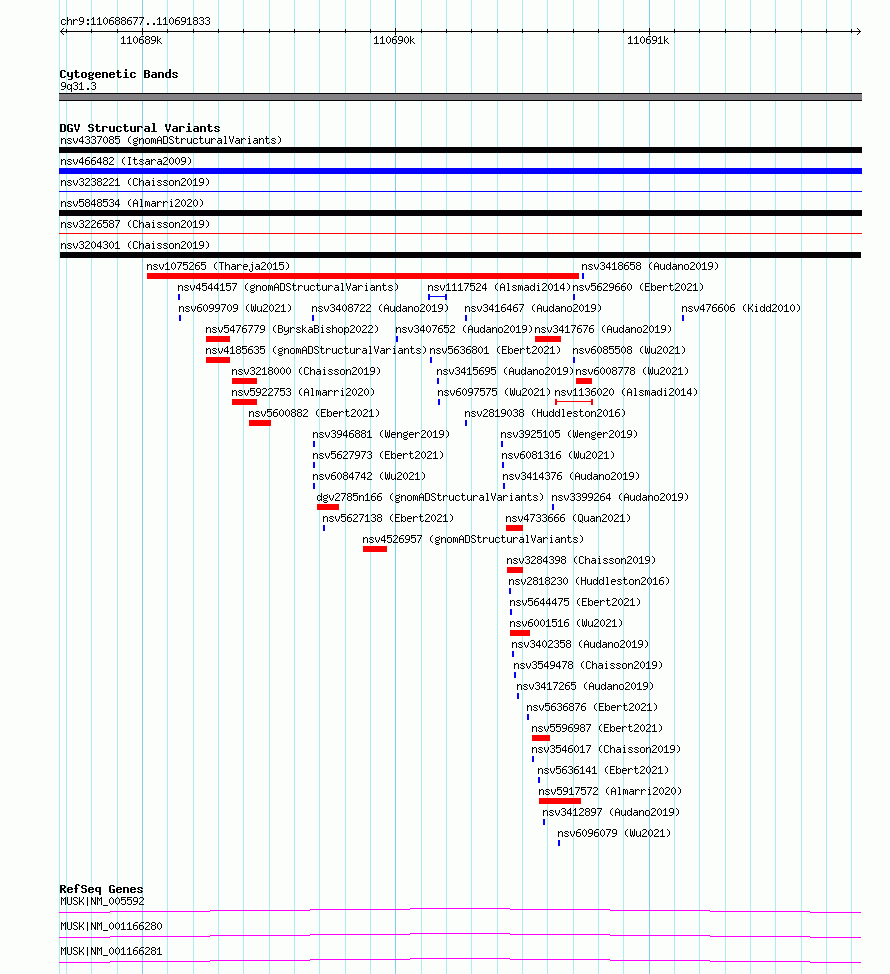 chr9:110688677..110691833
110689k
110690k
110691k

Cytogenetic Bands
9q31.3

DGV Structural Variants
nsv4337085 (gnomADStructuralVariants)
nsv466482 (Itsara2009)
nsv3238221 (Chaisson2019)
nsv5848534 (Almarri2020)
nsv3226587 (Chaisson2019)
nsv3204301 (Chaisson2019)
nsv1075265 (Thareja2015)
nsv3418658 (Audano2019)
nsv4544157 (gnomADStructuralVariants)
nsv1117524 (Alsmadi2014)
nsv5629660 (Ebert2021)
nsv6099709 (Wu2021)
nsv3408722 (Audano2019)
nsv3416467 (Audano2019)
nsv476606 (Kidd2010)
nsv5476779 (ByrskaBishop2022)
nsv3407652 (Audano2019)
nsv3417676 (Audano2019)
nsv4185635 (gnomADStructuralVariants)
nsv5636801 (Ebert2021)
nsv6085508 (Wu2021)
nsv3218000 (Chaisson2019)
nsv3415695 (Audano2019)
nsv6008778 (Wu2021)
nsv5922753 (Almarri2020)
nsv6097575 (Wu2021)
nsv1136020 (Alsmadi2014)
nsv5600882 (Ebert2021)
nsv2819038 (Huddleston2016)
nsv3946881 (Wenger2019)
nsv3925105 (Wenger2019)
nsv5627973 (Ebert2021)
nsv6081316 (Wu2021)
nsv6084742 (Wu2021)
nsv3414376 (Audano2019)
dgv2785n166 (gnomADStructuralVariants)
nsv3399264 (Audano2019)
nsv5627138 (Ebert2021)
nsv4733666 (Quan2021)
nsv4526957 (gnomADStructuralVariants)
nsv3284398 (Chaisson2019)
nsv2818230 (Huddleston2016)
nsv5644475 (Ebert2021)
nsv6001516 (Wu2021)
nsv3402358 (Audano2019)
nsv3549478 (Chaisson2019)
nsv3417265 (Audano2019)
nsv5636876 (Ebert2021)
nsv5596987 (Ebert2021)
nsv3546017 (Chaisson2019)
nsv5636141 (Ebert2021)
nsv5917572 (Almarri2020)
nsv3412897 (Audano2019)
nsv6096079 (Wu2021)

RefSeq Genes
MUSK|NM_005592
MUSK|NM_001166280
MUSK|NM_001166281